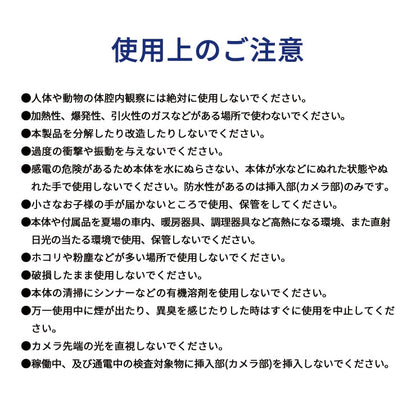 使用上のご注意

●人体や動物の体腔内観察には絶対に使用しないでください。

●加熱性、爆発性、引火性のガスなどがある場所で使わないでください。

●本製品を分解したり改造したりしないでください。

●過度の衝撃や振動を与えないでください。

●感電の危険があるため本体を水にぬらさない、本体が水などにぬれた状態やぬれた手で使用しないでください。防水性があるのは挿入部(カメラ部)のみです。

●小さなお子様の手が届かないところで使用、保管をしてください。

●本体や付属品を夏場の車内、暖房器具、調理器具など高熱になる環境、また直射日光の当たる環境で使用、保管しないでください。

●ホコリや粉塵などが多い場所で使用しないでください。

●破損したまま使用しないでください。

●本体の清掃にシンナーなどの有機溶剤を使用しないでください。

●万一使用中に煙が出たり、異臭を感じたりした時はすぐに使用を中止してください。

●カメラ先端の光を直視しないでください。

●稼働中、及び通電中の検査対象物に挿入部(カメラ部)を挿入しないでください。